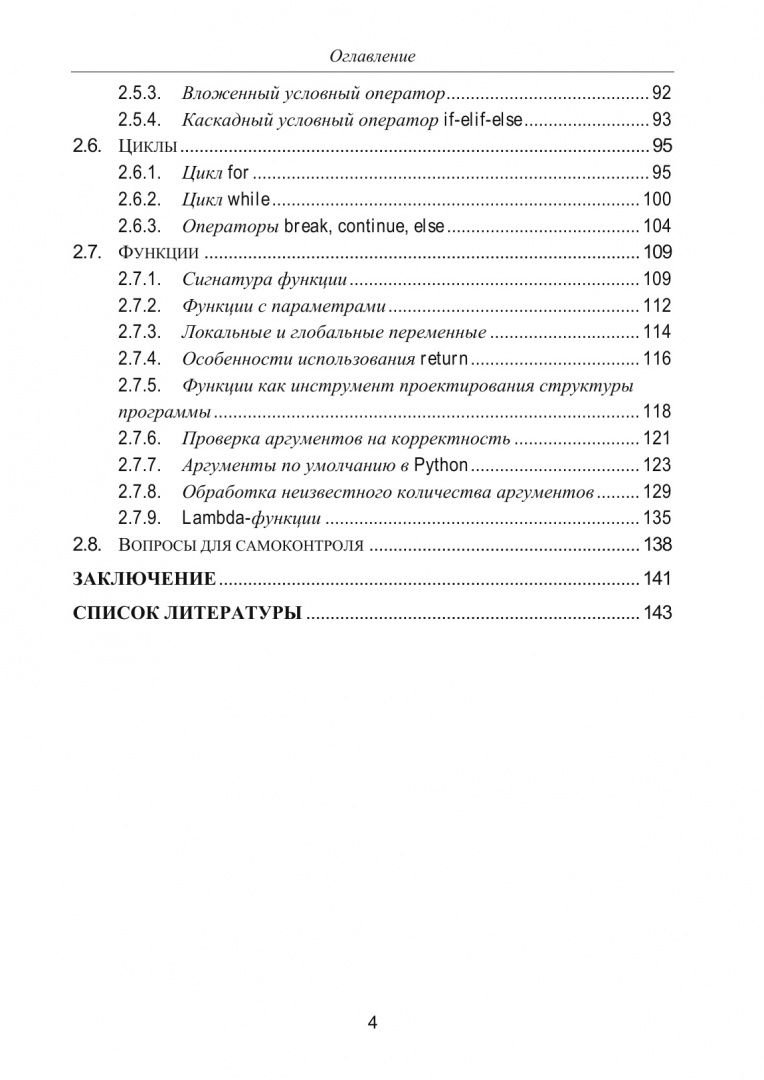 Оглавление

2.5.3. Вложенный условный оператор 92
2.5.4. Каскадный условный оператор if-elif-else 93
2.6. Циклы 95
2.6.1. Цикл for 95
2.6.2. Цикл while 100
2.6.3. Операторы break, continue, else 104
2.7. Функции 109
2.7.1. Сигнатура функции 109
2.7.2. Функции с параметрами 112
2.7.3. Локальные и глобальные переменные 114
2.7.4. Особенности использования return 116
2.7.5. Функции как инструмент проектирования структуры программы 118
2.7.6. Проверка аргументов на корректность 121
2.7.7. Аргументы по умолчанию в Python 123
2.7.8. Обработка неизвестного количества аргументов 129
2.7.9. Lambda-функции 135
2.8. Вопросы для самоконтроля 138
ЗАКЛЮЧЕНИЕ 141
СПИСОК ЛИТЕРАТУРЫ 143

4